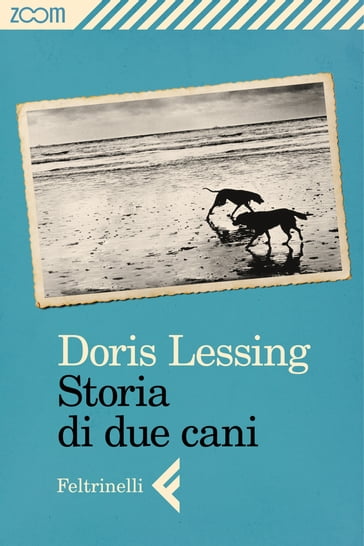 ZOOM

Doris Lessing
Storia di due cani

Feltrinelli